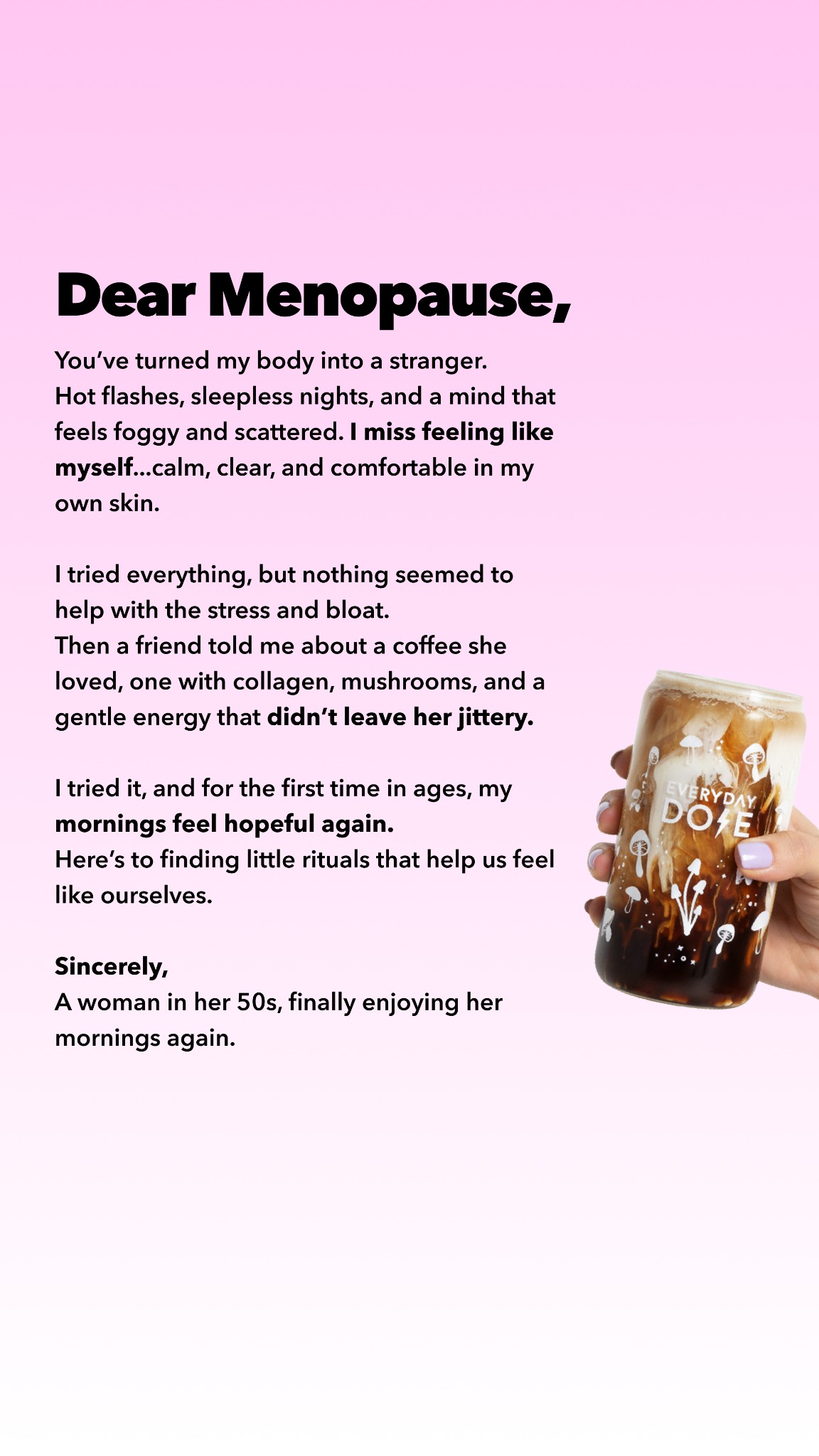 Dear Menopause,

You've turned my body into a stranger. Hot flashes, sleepless nights, and a mind that feels foggy and scattered. I miss feeling like myself...calm, clear, and comfortable in my own skin.

I tried everything, but nothing seemed to help with the stress and bloat. Then a friend told me about a coffee she loved, one with collagen, mushrooms, and a gentle energy that didn't leave her jittery.

I tried it, and for the first time in ages, my mornings feel hopeful again. Here's to finding little rituals that help us feel like ourselves.

Sincerely,
A woman in her 50s, finally enjoying her mornings again.

EVERYDAY DOSE